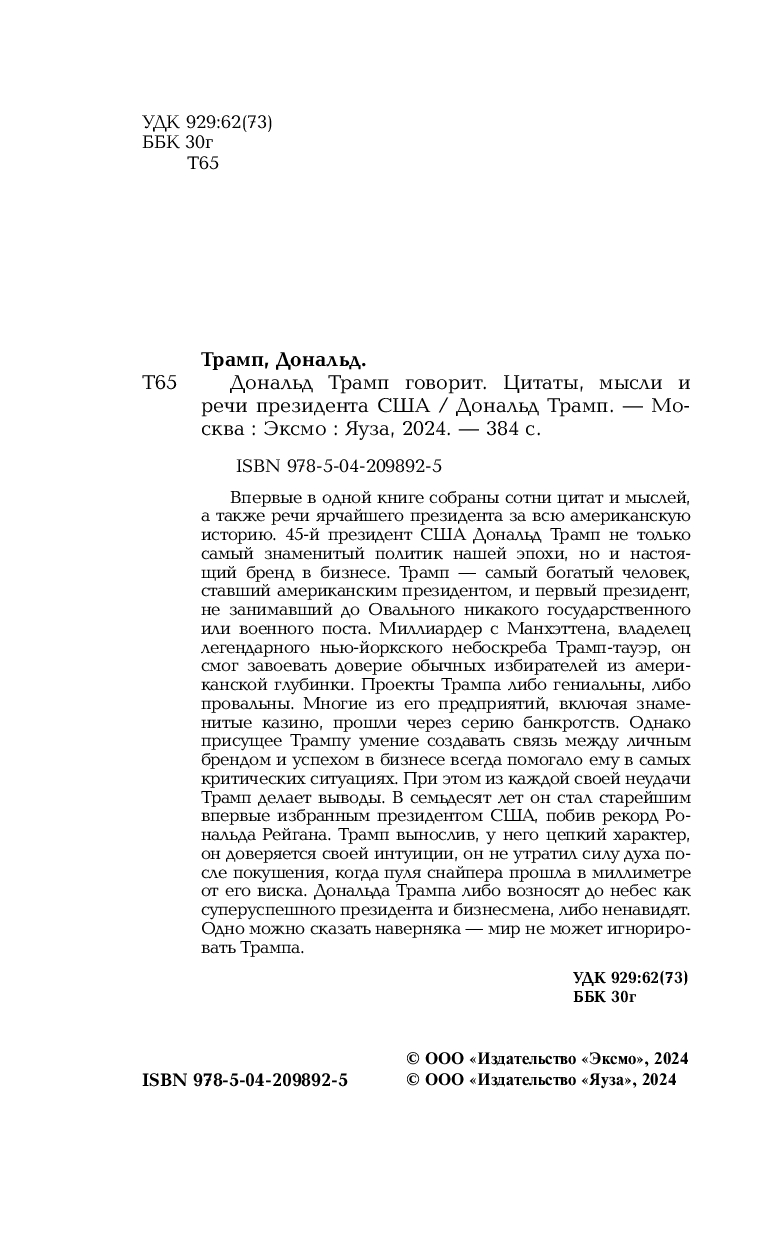 УДК 929:62(73)
ББК 30г
Т65

Трамп, Дональд.

Т65 Дональд Трамп говорит. Цитаты, мысли и речи президента США / Дональд Трамп. — Москва : Эксмо : Яуза, 2024. — 384 с.

ISBN 978-5-04-209892-5

Впервые в одной книге собраны сотни цитат и мыслей, а также речи ярчайшего президента за всю американскую историю. 45-й президент США Дональд Трамп не только самый знаменитый политик нашей эпохи, но и настоящий бренд в бизнесе. Трамп — самый богатый человек, ставший американским президентом, и первый президент, не занимавший до Овального никакого государственного или военного поста. Миллиардер с Манхэттена, владелец легендарного нью-йоркского небоскреба Трамп-тауэр, он смог завоевать доверие обычных избирателей из американской глубинки. Проекты Трампа либо гениальны, либо провальны. Многие из его предприятий, включая знаменитые казино, прошли через серию банкротств. Однако присущее Трампу умение создавать связь между личным брендом и успехом в бизнесе всегда помогало ему в самых критических ситуациях. При этом из каждой своей неудачи Трамп делает выводы. В семьдесят лет он стал старейшим впервые избранным президентом США, побив рекорд Рональда Рейгана. Трамп вынослив, у него цепкий характер, он доверяется своей интуиции, он не утратил силу духа после покушения, когда пуля снайпера прошла в миллиметре от его виска. Дональда Трампа либо возносят до небес как суперуспешного президента и бизнесмена, либо ненавидят. Одно можно сказать наверняка — мир не может игнорировать Трампа.

УДК 929:62(73)
ББК 30г

ISBN 978-5-04-209892-5

© ООО «Издательство «Эксмо», 2024
© ООО «Издательство «Яуза», 2024